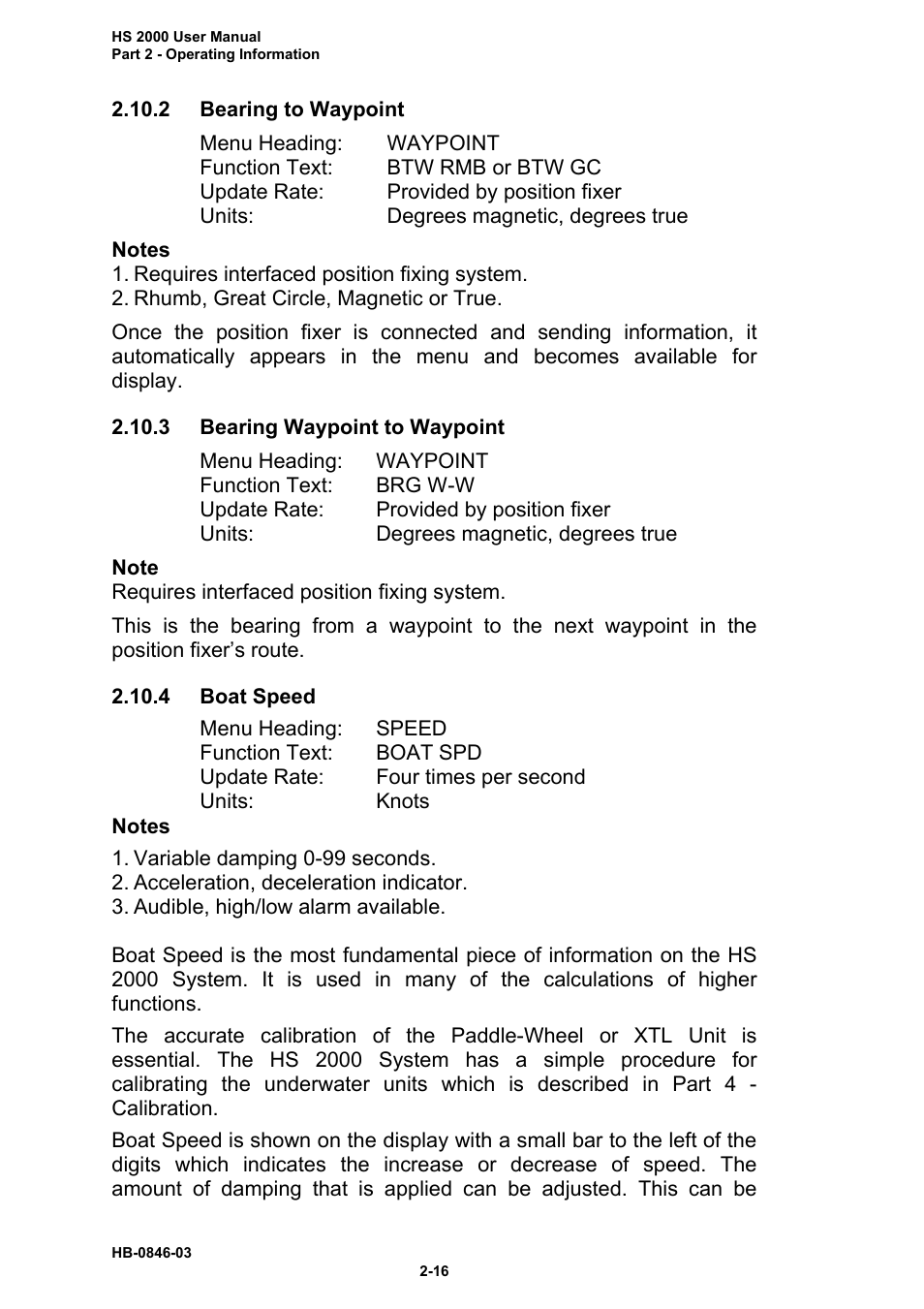 HS 2000 User Manual
Part 2 - Operating Information

2.10.2 Bearing to Waypoint

Menu Heading: WAYPOINT
Function Text: BTW RMB or BTW GC
Update Rate: Provided by position fixer
Units: Degrees magnetic, degrees true

Notes
1. Requires interfaced position fixing system.
2. Rhumb, Great Circle, Magnetic or True.

Once the position fixer is connected and sending information, it automatically appears in the menu and becomes available for display.

2.10.3 Bearing Waypoint to Waypoint

Menu Heading: WAYPOINT
Function Text: BRG W-W
Update Rate: Provided by position fixer
Units: Degrees magnetic, degrees true

Note
Requires interfaced position fixing system.

This is the bearing from a waypoint to the next waypoint in the position fixer's route.

2.10.4 Boat Speed

Menu Heading: SPEED
Function Text: BOAT SPD
Update Rate: Four times per second
Units: Knots

Notes
1. Variable damping 0-99 seconds.
2. Acceleration, deceleration indicator.
3. Audible, high/low alarm available.

Boat Speed is the most fundamental piece of information on the HS 2000 System. It is used in many of the calculations of higher functions.

The accurate calibration of the Paddle-Wheel or XTL Unit is essential. The HS 2000 System has a simple procedure for calibrating the underwater units which is described in Part 4 - Calibration.

Boat Speed is shown on the display with a small bar to the left of the digits which indicates the increase or decrease of speed. The amount of damping that is applied can be adjusted. This can be

HB-0846-03
2-16